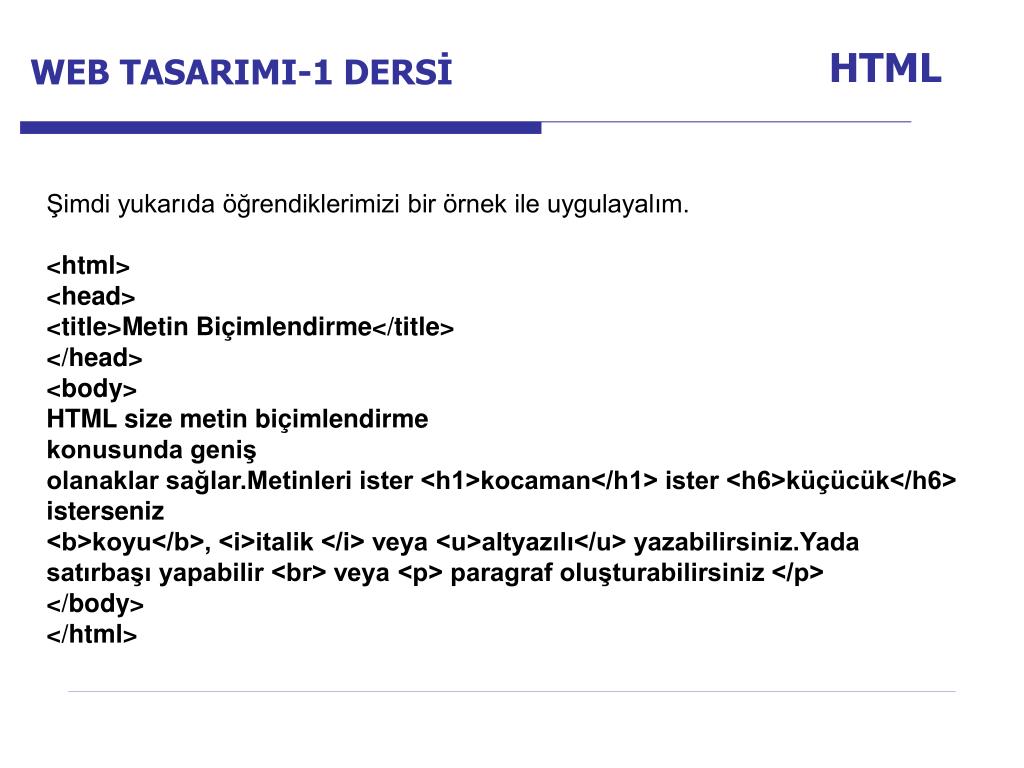 WEB TASARIMI-1 DERSİ

HTML

Şimdi yukarıda öğrendiklerimizi bir örnek ile uygulayalım.

<html>
<head>
<title>Metin Biçimlendirme</title>
</head>
<body>
HTML size metin biçimlendirme
konusunda geniş
olanaklar sağlar.Metinleri ister <h1>kocaman</h1> ister <h6>küçücük</h6>
isterseniz
<b>koyu</b>, <i>italik </i> veya <u>altyazılı</u> yazabilirsiniz.Yada
satırbaşı yapabilir <br> veya <p> paragraf oluşturabilirsiniz </p>
</body>
</html>